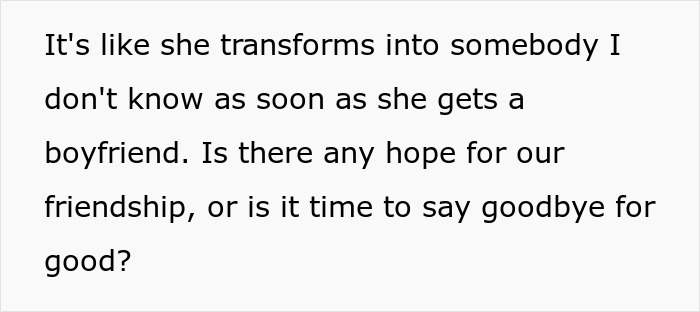 It's like she transforms into somebody I don't know as soon as she gets a boyfriend. Is there any hope for our friendship, or is it time to say goodbye for good?